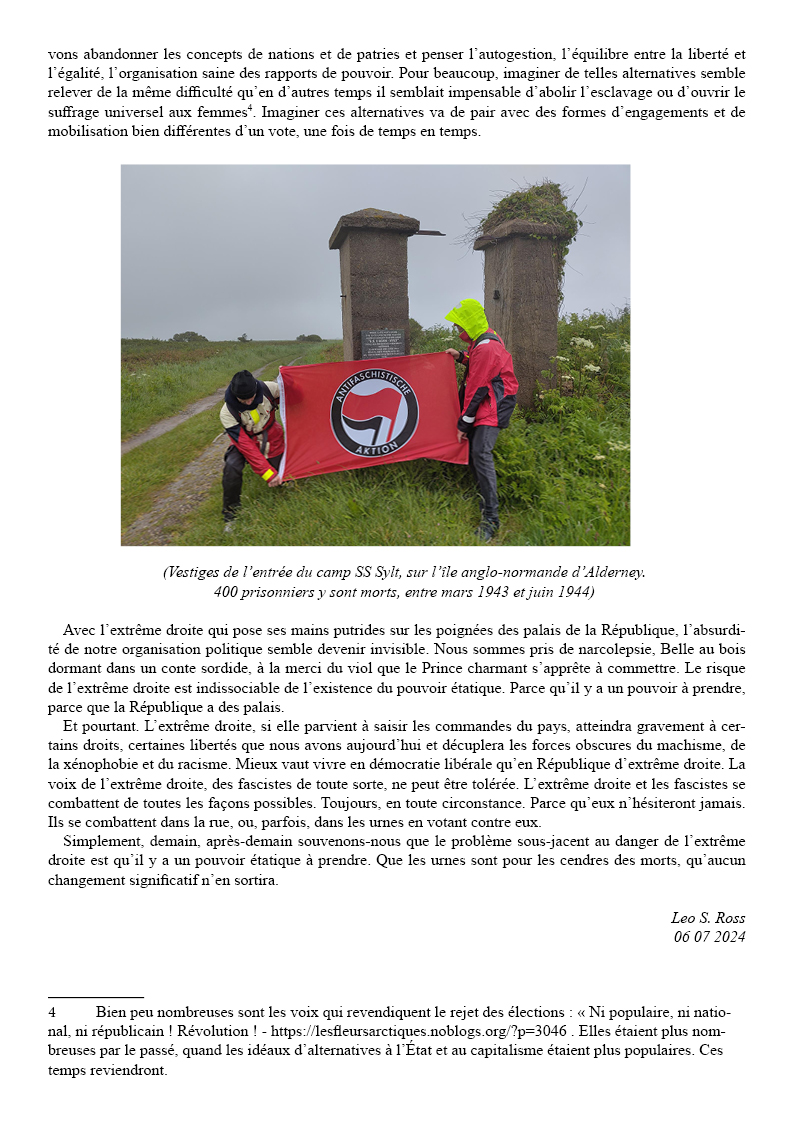 vons abandonner les concepts de nations et de patries et penser l'autogestion, l'équilibre entre la liberté et l'égalité, l'organisation saine des rapports de pouvoir. Pour beaucoup, imaginer de telles alternatives semble relever de la même difficulté qu'en d'autres temps il semblait impensable d'abolir l'esclavage ou d'ouvrir le suffrage universel aux femmes$^4$. Imaginer ces alternatives va de pair avec des formes d'engagements et de mobilisation bien différentes d'un vote, une fois de temps en temps.

ANTIFASCHISTISCHE AKTION

(Vestiges de l'entrée du camp SS Sylt, sur l'île anglo-normande d'Alderney. 400 prisonniers y sont morts, entre mars 1943 et juin 1944)

Avec l'extrême droite qui pose ses mains putrides sur les poignées des palais de la République, l'absurdité de notre organisation politique semble devenir invisible. Nous sommes pris de narcolepsie, Belle au bois dormant dans un conte sordide, à la merci du viol que le Prince charmant s'apprête à commettre. Le risque de l'extrême droite est indissociable de l'existence du pouvoir étatique. Parce qu'il y a un pouvoir à prendre, parce que la République a des palais.

Et pourtant. L'extrême droite, si elle parvient à saisir les commandes du pays, atteindra gravement à certains droits, certaines libertés que nous avons aujourd'hui et décuplera les forces obscures du machisme, de la xénophobie et du racisme. Mieux vaut vivre en démocratie libérale qu'en République d'extrême droite. La voix de l'extrême droite, des fascistes de toute sorte, ne peut être tolérée. L'extrême droite et les fascistes se combattent de toutes les façons possibles. Toujours, en toute circonstance. Parce qu'eux n'hésiteront jamais. Ils se combattent dans la rue, ou, parfois, dans les urnes en votant contre eux.

Simplement, demain, après-demain souvenons-nous que le problème sous-jacent au danger de l'extrême droite est qu'il y a un pouvoir étatique à prendre. Que les urnes sont pour les cendres des morts, qu'aucun changement significatif n'en sortira.

Leo S. Ross
06 07 2024

4 Bien peu nombreuses sont les voix qui revendiquent le rejet des élections : « Ni populaire, ni national, ni républicain ! Révolution ! - https://lesfleursarctiques.noblogs.org/?p=3046 . Elles étaient plus nombreuses par le passé, quand les idéaux d'alternatives à l'État et au capitalisme étaient plus populaires. Ces temps reviendront.